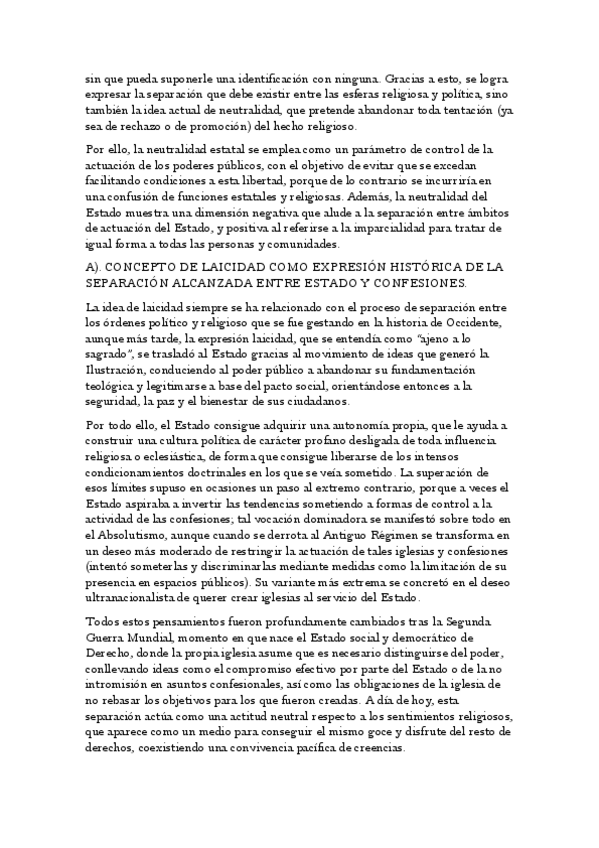 sin que pueda suponerle una identificación con ninguna. Gracias a esto, se logra expresar la separación que debe existir entre las esferas religiosa y política, sino también la idea actual de neutralidad, que pretende abandonar toda tentación (ya sea de rechazo o de promoción) del hecho religioso.

Por ello, la neutralidad estatal se emplea como un parámetro de control de la actuación de los poderes públicos, con el objetivo de evitar que se excedan facilitando condiciones a esta libertad, porque de lo contrario se incurriría en una confusión de funciones estatales y religiosas. Además, la neutralidad del Estado muestra una dimensión negativa que alude a la separación entre ámbitos de actuación del Estado, y positiva al referirse a la imparcialidad para tratar de igual forma a todas las personas y comunidades.

A). CONCEPTO DE LAICIDAD COMO EXPRESIÓN HISTÓRICA DE LA SEPARACIÓN ALCANZADA ENTRE ESTADO Y CONFESIONES.

La idea de laicidad siempre se ha relacionado con el proceso de separación entre los órdenes político y religioso que se fue gestando en la historia de Occidente, aunque más tarde, la expresión laicidad, que se entendía como "ajeno a lo sagrado", se trasladó al Estado gracias al movimiento de ideas que generó la Ilustración, conduciendo al poder público a abandonar su fundamentación teológica y legitimarse a base del pacto social, orientándose entonces a la seguridad, la paz y el bienestar de sus ciudadanos.

Por todo ello, el Estado consigue adquirir una autonomía propia, que le ayuda a construir una cultura política de carácter profano desligada de toda influencia religiosa o eclesiástica, de forma que consigue liberarse de los intensos condicionamientos doctrinales en los que se veía sometido. La superación de esos límites supuso en ocasiones un paso al extremo contrario, porque a veces el Estado aspiraba a invertir las tendencias sometiendo a formas de control a la actividad de las confesiones; tal vocación dominadora se manifestó sobre todo en el Absolutismo, aunque cuando se derrota al Antiguo Régimen se transforma en un deseo más moderado de restringir la actuación de tales iglesias y confesiones (intentó someterlas y discriminarlas mediante medidas como la limitación de su presencia en espacios públicos). Su variante más extrema se concretó en el deseo ultranacionalista de querer crear iglesias al servicio del Estado.

Todos estos pensamientos fueron profundamente cambiados tras la Segunda Guerra Mundial, momento en que nace el Estado social y democrático de Derecho, donde la propia iglesia asume que es necesario distinguirse del poder, conllevando ideas como el compromiso efectivo por parte del Estado o de la no intromisión en asuntos confesionales, así como las obligaciones de la iglesia de no rebasar los objetivos para los que fueron creadas. A día de hoy, esta separación actúa como una actitud neutral respecto a los sentimientos religiosos, que aparece como un medio para conseguir el mismo goce y disfrute del resto de derechos, coexistiendo una convivencia pacífica de creencias.